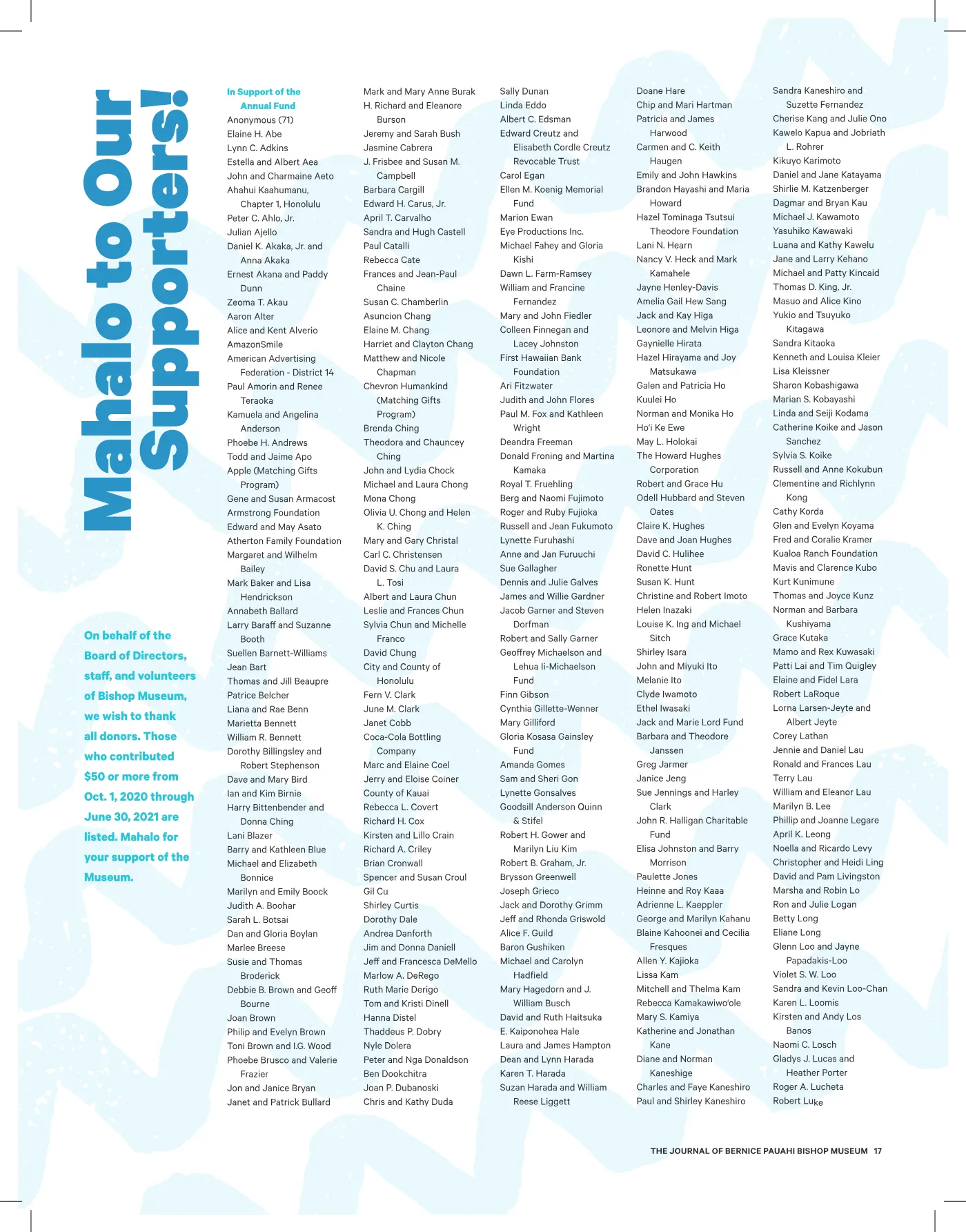 Mahalo to Our Supporters!

On behalf of the Board of Directors, staff, and volunteers of Bishop Museum, we wish to thank all donors. Those who contributed $50 or more from Oct. 1, 2020 through June 30, 2021 are listed. Mahalo for your support of the Museum.

In Support of the Annual Fund
Anonymous (71)
Elaine H. Abe
Lynn C. Adkins
Estella and Albert Aea
John and Charmaine Aeto
Ahahui Kaahumanu, Chapter 1, Honolulu
Peter C. Ahlo, Jr.
Julian Ajello
Daniel K. Akaka, Jr. and Anna Akaka
Ernest Akana and Paddy Dunn
Zeoma T. Akau
Aaron Alter
Alice and Kent Alverio
AmazonSmile
American Advertising Federation - District 14
Paul Amorin and Renee Teraoka
Kamuela and Angelina Anderson
Phoebe H. Andrews
Todd and Jaime Apo
Apple (Matching Gifts Program)
Gene and Susan Armacost
Armstrong Foundation
Edward and May Asato
Atherton Family Foundation
Margaret and Wilhelm Bailey
Mark Baker and Lisa Hendrickson
Annabeth Ballard
Larry Baraff and Suzanne Booth
Suellen Barnett-Williams
Jean Bart
Thomas and Jill Beaupre
Patrice Belcher
Liana and Rae Benn
Marietta Bennett
William R. Bennett
Dorothy Billingsley and Robert Stephenson
Dave and Mary Bird
Ian and Kim Birnie
Harry Bittenbender and Donna Ching
Lani Blazer
Barry and Kathleen Blue
Michael and Elizabeth Bonnice
Marilyn and Emily Boock
Judith A. Boohar
Sarah L. Botsai
Dan and Gloria Boylan
Marlee Breese
Susie and Thomas Broderick
Debbie B. Brown and Geoff Bourne
Joan Brown
Philip and Evelyn Brown
Toni Brown and I.G. Wood
Phoebe Brusco and Valerie Frazier
Jon and Janice Bryan
Janet and Patrick Bullard

Mark and Mary Anne Burak
H. Richard and Eleanore Burson
Jeremy and Sarah Bush
Jasmine Cabrera
J. Frisbee and Susan M. Campbell
Barbara Cargill
Edward H. Carus, Jr.
April T. Carvalho
Sandra and Hugh Castell
Paul Catalli
Rebecca Cate
Frances and Jean-Paul Chaine
Susan C. Chamberlin
Asuncion Chang
Elaine M. Chang
Harriet and Clayton Chang
Matthew and Nicole Chapman
Chevron Humankind (Matching Gifts Program)
Brenda Ching
Theodora and Chauncey Ching
John and Lydia Chock
Michael and Laura Chong
Mona Chong
Olivia U. Chong and Helen K. Ching
Mary and Gary Christal
Carl C. Christensen
David S. Chu and Laura L. Tosi
Albert and Laura Chun
Leslie and Frances Chun
Sylvia Chun and Michelle Franco
David Chung
City and County of Honolulu
Fern V. Clark
June M. Clark
Janet Cobb
Coca-Cola Bottling Company
Marc and Elaine Coel
Jerry and Eloise Coiner
County of Kauai
Rebecca L. Covert
Richard H. Cox
Kirsten and Lillo Crain
Richard A. Criley
Brian Cronwall
Spencer and Susan Croul
Gil Cu
Shirley Curtis
Dorothy Dale
Andrea Danforth
Jim and Donna Daniell
Jeff and Francesca DeMello
Marlow A. DeRego
Ruth Marie Derigo
Tom and Kristi Dinell
Hanna Distel
Thaddeus P. Dobry
Nyle Dolera
Peter and Nga Donaldson
Ben Dookchitra
Joan P. Dubanoski
Chris and Kathy Duda

Sally Dunan
Linda Eddo
Albert C. Edsman
Edward Creutz and Elisabeth Cordle Creutz Revocable Trust
Carol Egan
Ellen M. Koenig Memorial Fund
Marion Ewan
Eye Productions Inc.
Michael Fahey and Gloria Kishi
Dawn L. Farm-Ramsey
William and Francine Fernandez
Mary and John Fiedler
Colleen Finnegan and Lacey Johnston
First Hawaiian Bank Foundation
Ari Fitzwater
Judith and John Flores
Paul M. Fox and Kathleen Wright
Deandra Freeman
Donald Froning and Martina Kamaka
Royal T. Fruehling
Berg and Naomi Fujimoto
Roger and Ruby Fujioka
Russell and Jean Fukumoto
Lynette Furuhashi
Anne and Jan Furuuchi
Sue Gallagher
Dennis and Julie Galves
James and Willie Gardner
Jacob Garner and Steven Dorfman
Robert and Sally Garner
Geoffrey Michaelson and Lehua Ii-Michaelson Fund
Finn Gibson
Cynthia Gillette-Wenner
Mary Gilliford
Gloria Kosasa Gainsley Fund
Amanda Gomes
Sam and Sheri Gon
Lynette Gonsalves
Goodsill Anderson Quinn & Stifel
Robert H. Gower and Marilyn Liu Kim
Robert B. Graham, Jr.
Brysson Greenwell
Joseph Grieco
Jack and Dorothy Grimm
Jeff and Rhonda Griswold
Alice F. Guild
Baron Gushiken
Michael and Carolyn Hadfield
Mary Hagedorn and J. William Busch
David and Ruth Haitsuka
E. Kaiponohea Hale
Laura and James Hampton
Dean and Lynn Harada
Karen T. Harada
Suzan Harada and William Reese Liggett

Doane Hare
Chip and Mari Hartman
Patricia and James Harwood
Carmen and C. Keith Haugen
Emily and John Hawkins
Brandon Hayashi and Maria Howard
Hazel Tominaga Tsutsui Theodore Foundation
Lani N. Hearn
Nancy V. Heck and Mark Kamahele
Jayne Henley-Davis
Amelia Gail Hew Sang
Jack and Kay Higa
Leonore and Melvin Higa
Gaynielle Hirata
Hazel Hirayama and Joy Matsukawa
Galen and Patricia Ho
Kuulei Ho
Norman and Monika Ho
Ho'i Ke Ewe
May L. Holokai
The Howard Hughes Corporation
Robert and Grace Hu
Odell Hubbard and Steven Oates
Claire K. Hughes
Dave and Joan Hughes
David C. Hulihee
Ronette Hunt
Susan K. Hunt
Christine and Robert Imoto
Helen Inazaki
Louise K. Ing and Michael Sitch
Shirley Isara
John and Miyuki Ito
Melanie Ito
Clyde Iwamoto
Ethel Iwasaki
Jack and Marie Lord Fund
Barbara and Theodore Janssen
Greg Jarmer
Janice Jeng
Sue Jennings and Harley Clark
John R. Halligan Charitable Fund
Elisa Johnston and Barry Morrison
Paulette Jones
Heinne and Roy Kaaa
Adrienne L. Kaeppler
George and Marilyn Kahanu
Blaine Kahoonei and Cecilia Fresques
Allen Y. Kajioka
Lissa Kam
Mitchell and Thelma Kam
Rebecca Kamakawiwo'ole
Mary S. Kamiya
Katherine and Jonathan Kane
Diane and Norman Kaneshige
Charles and Faye Kaneshiro
Paul and Shirley Kaneshiro

Sandra Kaneshiro and Suzette Fernandez
Cherise Kang and Julie Ono
Kawelo Kapua and Jobriath L. Rohrer
Kikuyo Karimoto
Daniel and Jane Katayama
Shirlie M. Katzenberger
Dagmar and Bryan Kau
Michael J. Kawamoto
Yasuhiko Kawawaki
Luana and Kathy Kawelu
Jane and Larry Kehano
Michael and Patty Kincaid
Thomas D. King, Jr.
Masuo and Alice Kino
Yukio and Tsuyuko Kitagawa
Sandra Kitaoka
Kenneth and Louisa Kleier
Lisa Kleissner
Sharon Kobashigawa
Marian S. Kobayashi
Linda and Seiji Kodama
Catherine Koike and Jason Sanchez
Sylvia S. Koike
Russell and Anne Kokubun
Clementine and Richlynn Kong
Cathy Korda
Glen and Evelyn Koyama
Fred and Coralie Kramer
Kualoa Ranch Foundation
Mavis and Clarence Kubo
Kurt Kunimune
Thomas and Joyce Kunz
Norman and Barbara Kushiyama
Grace Kutaka
Mamo and Rex Kuwasaki
Patti Lai and Tim Quigley
Elaine and Fidel Lara
Robert LaRoque
Lorna Larsen-Jeyte and Albert Jeyte
Corey Lathan
Jennie and Daniel Lau
Ronald and Frances Lau
Terry Lau
William and Eleanor Lau
Marilyn B. Lee
Phillip and Joanne Legare
April K. Leong
Noella and Ricardo Levy
Christopher and Heidi Ling
David and Pam Livingston
Marsha and Robin Lo
Ron and Julie Logan
Betty Long
Eliane Long
Glenn Loo and Jayne Papadakis-Loo
Violet S. W. Loo
Sandra and Kevin Loo-Chan
Karen L. Loomis
Kirsten and Andy Los Banos
Naomi C. Losch
Gladys J. Lucas and Heather Porter
Roger A. Lucheta
Robert Luke

THE JOURNAL OF BERNICE PAUAHI BISHOP MUSEUM 17